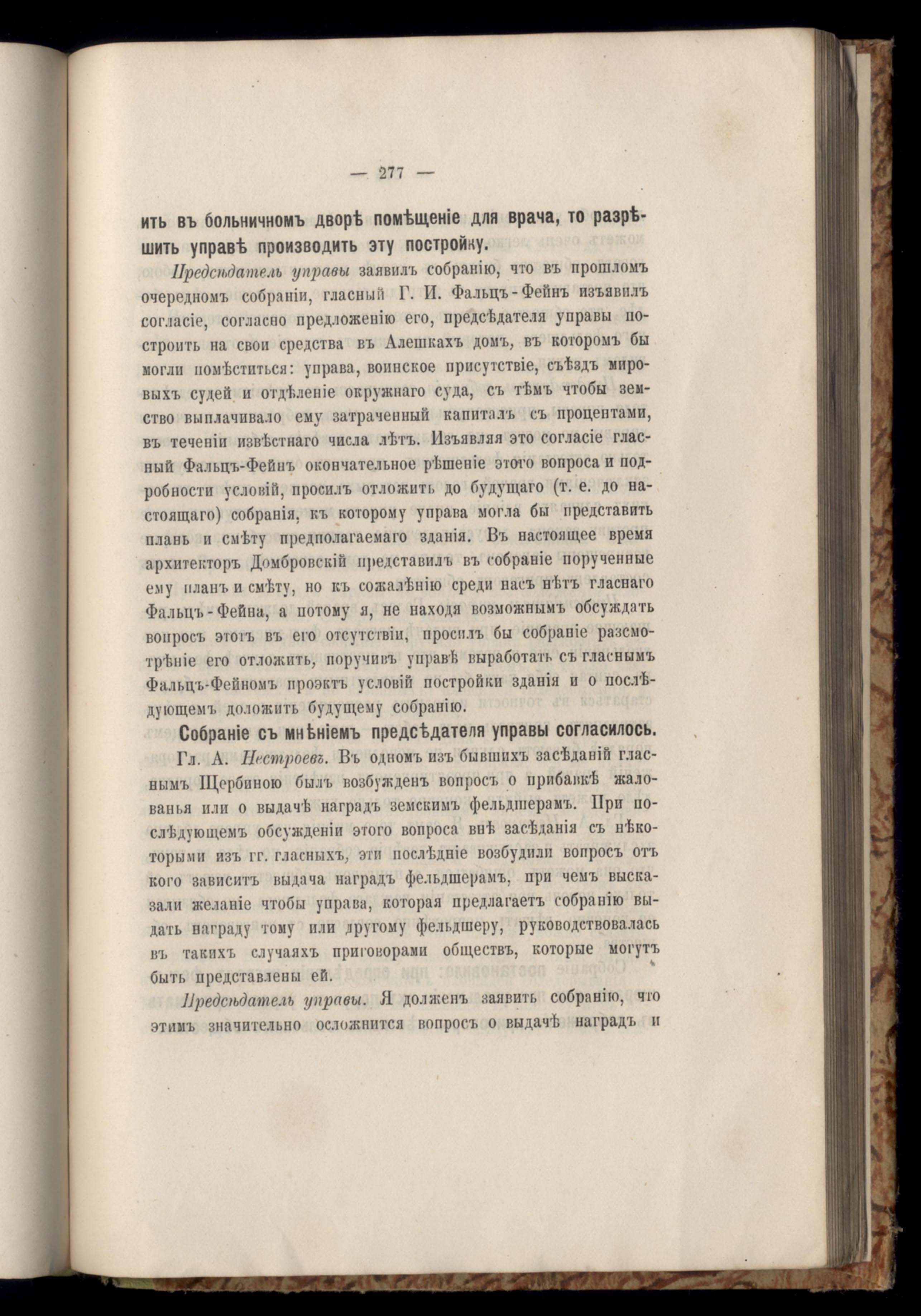 — 277 —

ить въ больничномъ дворѣ помѣщеніе для врача, то разрѣшить управѣ производить эту постройку.

Предсѣдатель управы заявилъ собранію, что въ прошломъ очередномъ собраніи, гласный Г. И. Фальцъ-Фейнъ изъявилъ согласіе, согласно предложенію его, предсѣдателя управы построить на свои средства въ Алешкахъ домъ, въ которомъ бы могли помѣститься: управа, воинское присутствіе, съѣздъ мировыхъ судей и отдѣленіе окружнаго суда, съ тѣмъ чтобы земство выплачивало ему затраченный капиталъ съ процентами, въ теченіи извѣстнаго числа лѣтъ. Изъявляя это согласіе гласный Фальцъ-Фейнъ окончательное рѣшеніе этого вопроса и подробности условій, просилъ отложить до будущаго (т. е. до настоящаго) собранія, къ которому управа могла бы представить планъ и смѣту предполагаемаго зданія. Въ настоящее время архитекторъ Домбровскій представилъ въ собраніе порученные ему планъ и смѣту, но къ сожалѣнію среди насъ нѣтъ гласнаго Фальцъ-Фейна, а потому я, не находя возможнымъ обсуждать вопросъ этотъ въ его отсутствіи, просилъ бы собраніе разсмотрѣніе его отложить, поручивъ управѣ выработать съ гласнымъ Фальцъ-Фейномъ проэктъ условій постройки зданія и о послѣдующемъ доложить будущему собранію.

Собраніе съ мнѣніемъ предсѣдателя управы согласилось.

Гл. А. Нестроевъ. Въ одномъ изъ бывшихъ засѣданій гласнымъ Щербиною былъ возбужденъ вопросъ о прибавкѣ жалованья или о выдачѣ наградъ земскимъ фельдшерамъ. При послѣдующемъ обсужденіи этого вопроса внѣ засѣданія съ нѣкоторыми изъ гг. гласныхъ, эти послѣдніе возбудили вопросъ отъ кого зависитъ выдача наградъ фельдшерамъ, при чемъ высказали желаніе чтобы управа, которая предлагаетъ собранію выдать награду тому или другому фельдшеру, руководствовалась въ такихъ случаяхъ приговорами обществъ, которые могутъ быть представлены ей.

Предсѣдатель управы. Я долженъ заявить собранію, что этимъ значительно осложнится вопросъ о выдачѣ наградъ и